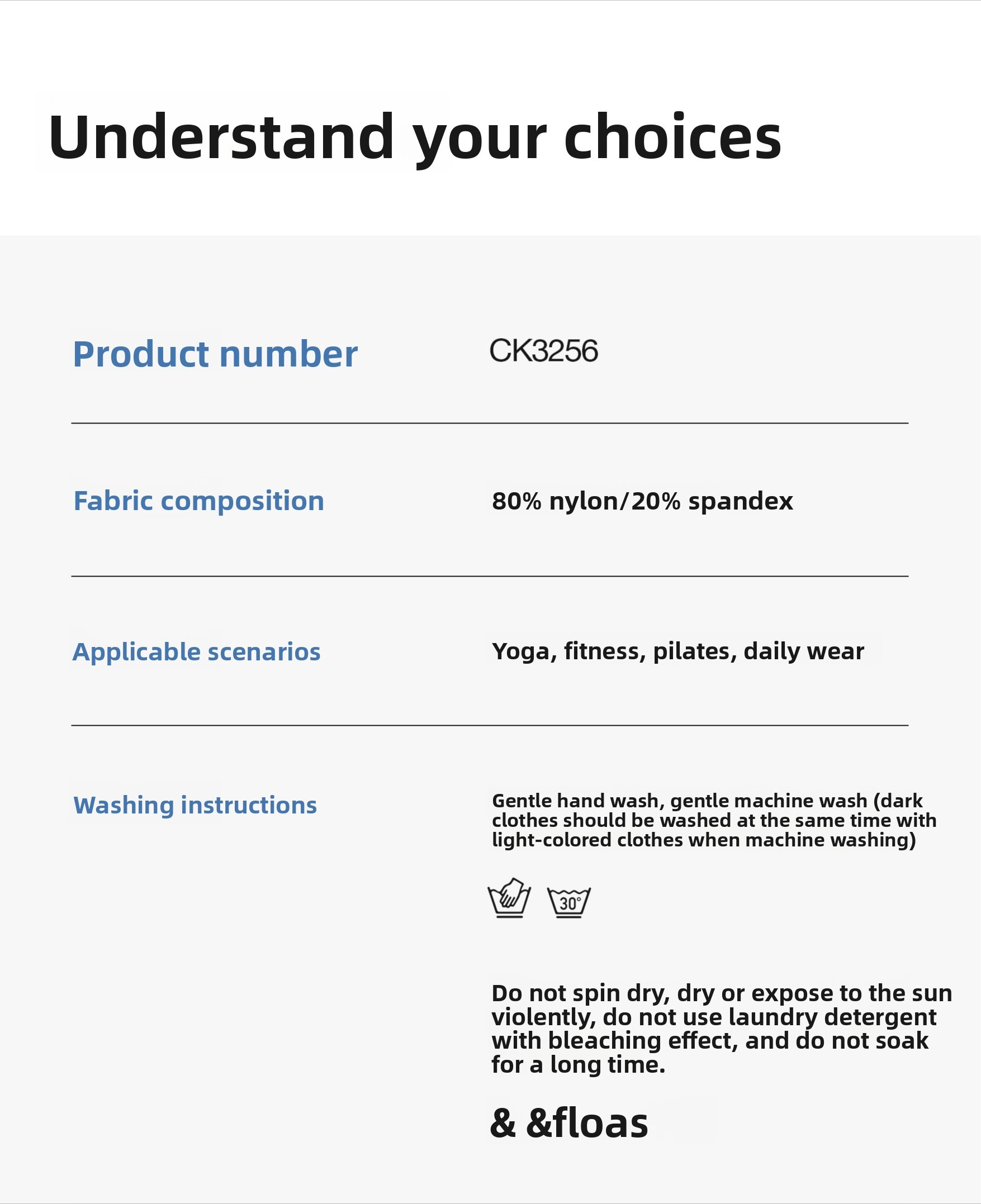 Understand your choices

Product number
CK3256

Fabric composition
80% nylon/20% spandex

Applicable scenarios
Yoga, fitness, pilates, daily wear

Washing instructions
Gentle hand wash, gentle machine wash (dark clothes should be washed at the same time with light-colored clothes when machine washing)

30°

Do not spin dry, dry or expose to the sun violently, do not use laundry detergent with bleaching effect, and do not soak for a long time.

& &floas